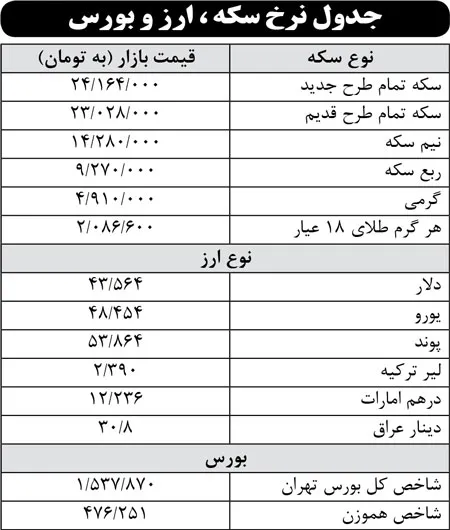 جدول نرخ سکه، ارز و بورس

| نوع سکه | قیمت بازار (به تومان) |
|---|---|
| سکه تمام طرح جدید | ۲۴/۱۶۴/۰۰۰ |
| سکه تمام طرح قدیم | ۲۳/۰۲۸/۰۰۰ |
| نیم سکه | ۱۴/۲۸۰/۰۰۰ |
| ربع سکه | ۹/۲۷۰/۰۰۰ |
| گرمی | ۴/۹۱۰/۰۰۰ |
| هر گرم طلای ۱۸ عیار | ۲/۰۸۶/۶۰۰ |
| نوع ارز | |
| دلار | ۴۳/۵۶۴ |
| یورو | ۴۸/۴۵۴ |
| پوند | ۵۳/۸۶۴ |
| لیر ترکیه | ۲/۳۹۰ |
| درهم امارات | ۱۲/۲۳۶ |
| دینار عراق | ۳۰/۸ |
| بورس | |
| شاخص کل بورس تهران | ۱/۵۳۷/۸۷۰ |
| شاخص هموزن | ۴۷۶/۲۵۱ |